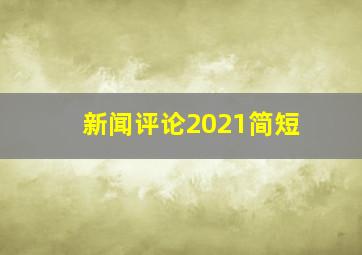 新闻评论2021简短